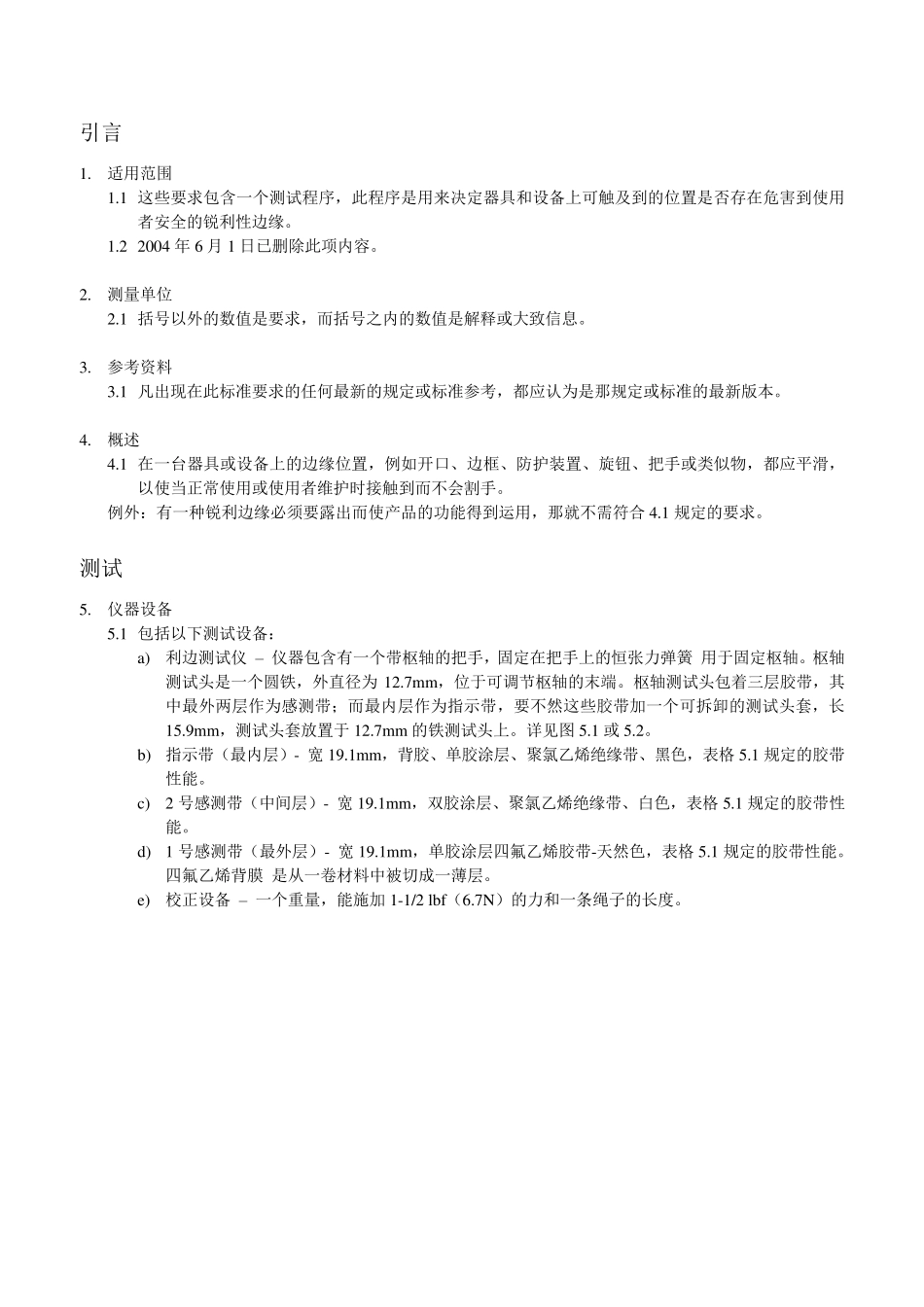 引言

1. 适用范围

1.1 这些要求包含一个测试程序，此程序是用来决定器具和设备上可触及到的位置是否存在危害到使用者安全的锐利性边缘。

1.2 2004 年 6 月 1 日已删除此项内容。

2. 测量单位

2.1 括号以外的数值是要求，而括号之内的数值是解释或大致信息。

3. 参考资料

3.1 凡出现在此标准要求的任何最新的规定或标准参考，都应认为是那规定或标准的最新版本。

4. 概述

4.1 在一台器具或设备上的边缘位置，例如开口、边框、防护装置、旋钮、把手或类似物，都应平滑，以使当正常使用或使用者维护时接触到而不会割手。

例外：有一种锐利边缘必须要露出而使产品的功能得到运用，那就不需符合 4.1 规定的要求。

测试

5. 仪器设备

5.1 包括以下测试设备：

a) 利边测试仪 – 仪器包含有一个带枢轴的把手，固定在把手上的恒张力弹簧 用于固定枢轴。枢轴测试头是一个圆铁，外直径为 12.7mm，位于可调节枢轴的末端。枢轴测试头包着三层胶带，其中最外两层作为感测带；而最内层作为指示带，要不然这些胶带加一个可拆卸的测试头套，长 15.9mm，测试头套放置于 12.7mm 的铁测试头上。详见图 5.1 或 5.2。

b) 指示带（最内层）- 宽 19.1mm，背胶、单胶涂层、聚氯乙烯绝缘带、黑色，表格 5.1 规定的胶带性能。

c) 2 号感测带（中间层）- 宽 19.1mm，双胶涂层、聚氯乙烯绝缘带、白色，表格 5.1 规定的胶带性能。

d) 1 号感测带（最外层）- 宽 19.1mm，单胶涂层四氟乙烯胶带-天然色，表格 5.1 规定的胶带性能。四氟乙烯背膜 是从一卷材料中被切成一薄层。

e) 校正设备 – 一个重量，能施加 1-1/2 lbf（6.7N）的力和一条绳子的长度。